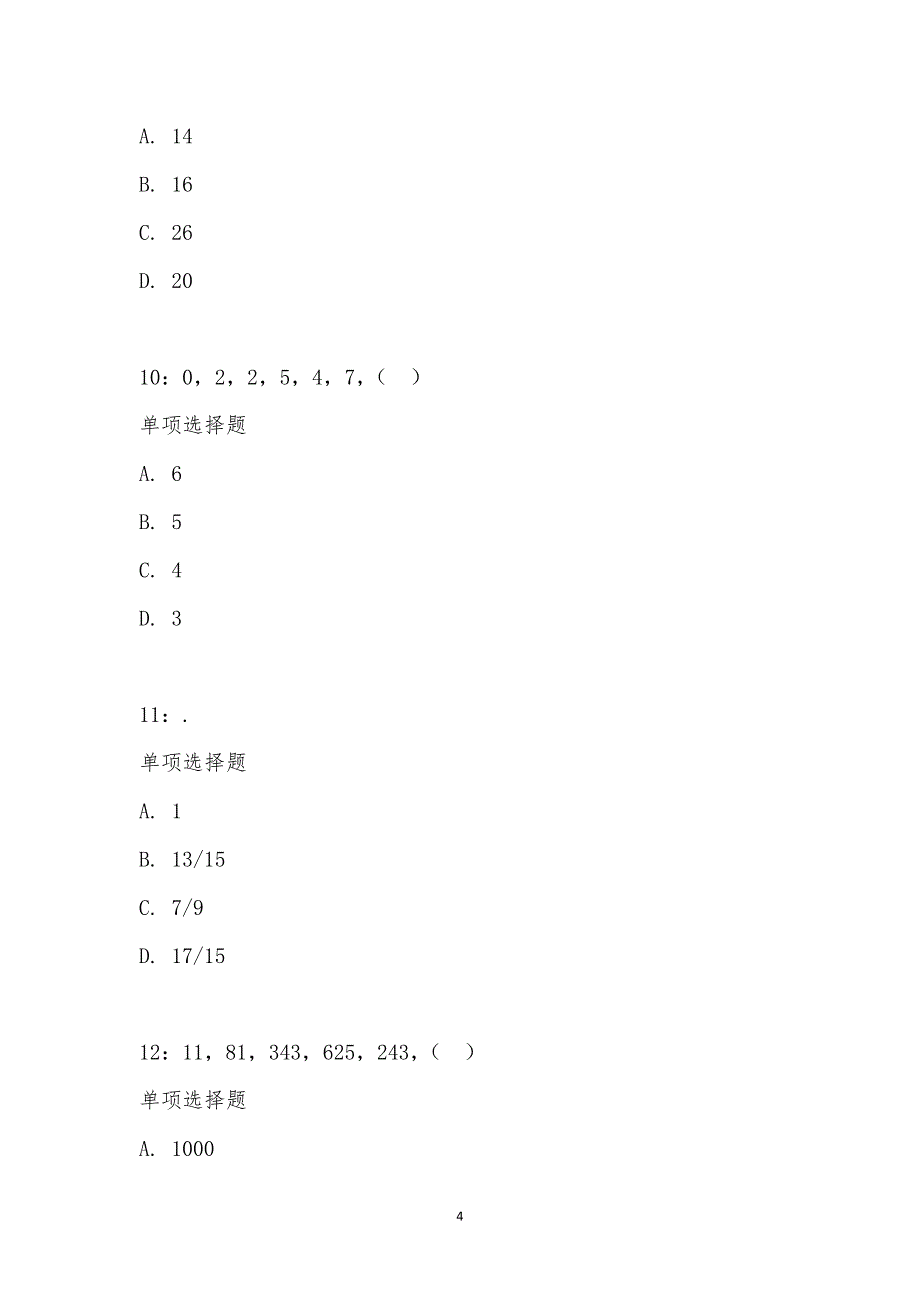 A. 14

B. 16

C. 26

D. 20

10：0，2，2，5，4，7，（　）

单项选择题

A. 6

B. 5

C. 4

D. 3

11：.

单项选择题

A. 1

B. 13/15

C. 7/9

D. 17/15

12：11，81，343，625，243，（　）

单项选择题

A. 1000

4